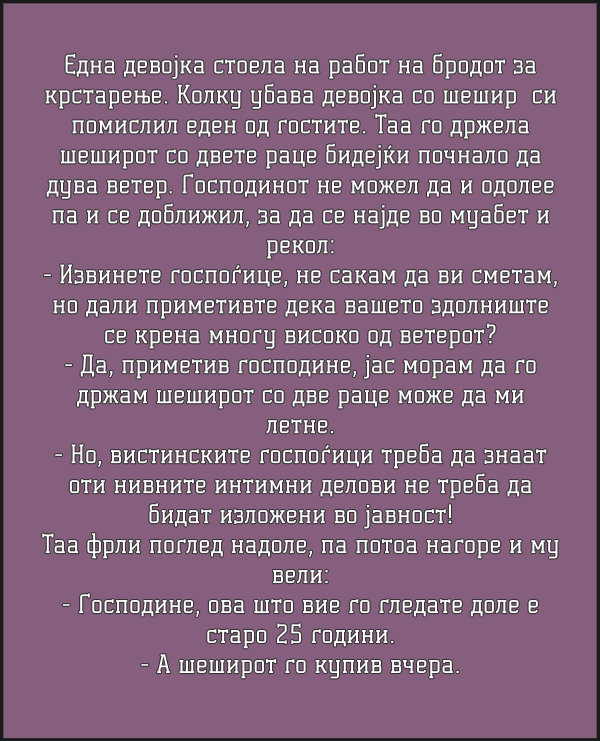 Една девојка стоела на работ на бродот за крстарење. Колку убава девојка со шешир си помислил еден од гостите. Таа го држела шеширот со двете раце бидејќи почнало да дува ветер. Господинот не можел да и одолее па и се доближил, за да се најде во муабет и рекол:
- Извинете госпоѓице, не сакам да ви сметам, но дали приметивте дека вашето здолниште се крена многу високо од ветерот?
- Да, приметив господине, јас морам да го држам шеширот со две раце може да ми летне.
- Но, вистинските госпоѓици треба да знаат оти нивните интимни делови не треба да бидат изложени во јавност!
Таа фрли поглед надоле, па потоа нагоре и му вели:
- Господине, ова што вие го гледате доле е старо 25 години.
- А шеширот го купив вчера.